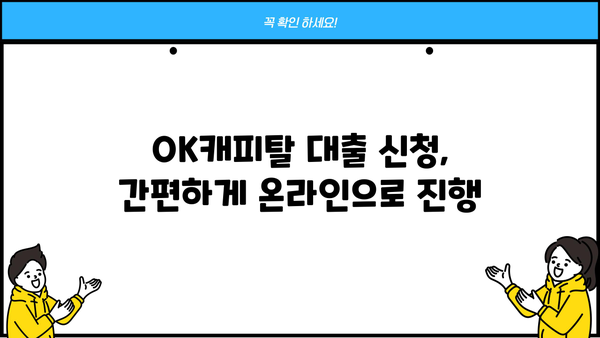 꼭 확인 하세요!

OK캐피탈 대출 신청,
간편하게 온라인으로 진행